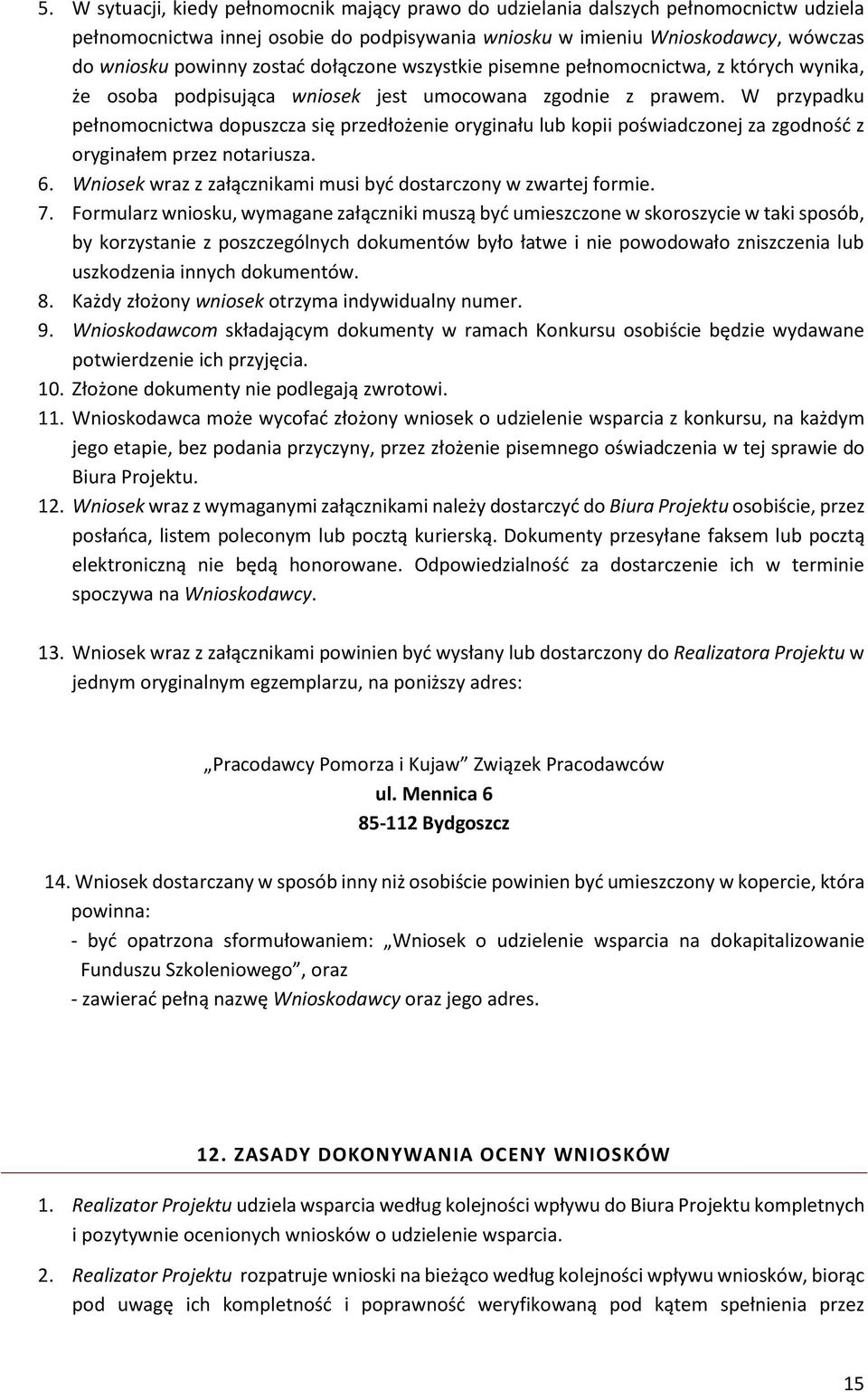 5. W sytuacji, kiedy pełnomocnik mający prawo do udzielania dalszych pełnomocnictw udziela pełnomocnictwa innej osobie do podpisywania wniosku w imieniu Wnioskodawcy, wówczas do wniosku powinny zostać dołączone wszystkie pisemne pełnomocnictwa, z których wynika, że osoba podpisująca wniosek jest umocowana zgodnie z prawem. W przypadku pełnomocnictwa dopuszcza się przedłożenie oryginału lub kopii poświadczonej za zgodność z oryginałem przez notariusza.
6. Wniosek wraz z załącznikami musi być dostarczony w zwartej formie.
7. Formularz wniosku, wymagane załączniki muszą być umieszczone w skoroszycie w taki sposób, by korzystanie z poszczególnych dokumentów było łatwe i nie powodowało zniszczenia lub uszkodzenia innych dokumentów.
8. Każdy złożony wniosek otrzyma indywidualny numer.
9. Wnioskodawcom składającym dokumenty w ramach Konkursu osobiście będzie wydawane potwierdzenie ich przyjęcia.
10. Złożone dokumenty nie podlegają zwrotowi.
11. Wnioskodawca może wycofać złożony wniosek o udzielenie wsparcia z konkursu, na każdym jego etapie, bez podania przyczyny, przez złożenie pisemnego oświadczenia w tej sprawie do Biura Projektu.
12. Wniosek wraz z wymaganymi załącznikami należy dostarczyć do Biura Projektu osobiście, przez posłańca, listem poleconym lub pocztą kurierską. Dokumenty przesyłane faksem lub pocztą elektroniczną nie będą honorowane. Odpowiedzialność za dostarczenie ich w terminie spoczywa na Wnioskodawcy.

13. Wniosek wraz z załącznikami powinien być wysłany lub dostarczony do Realizatora Projektu w jednym oryginalnym egzemplarzu, na poniższy adres:

„Pracodawcy Pomorza i Kujaw” Związek Pracodawców
ul. Mennica 6
85-112 Bydgoszcz

14. Wniosek dostarczany w sposób inny niż osobiście powinien być umieszczony w kopercie, która powinna:
- być opatrzona sformułowaniem: „Wniosek o udzielenie wsparcia na dokapitalizowanie Funduszu Szkoleniowego”, oraz
- zawierać pełną nazwę Wnioskodawcy oraz jego adres.

12. ZASADY DOKONYWANIA OCENY WNIOSKÓW

1. Realizator Projektu udziela wsparcia według kolejności wpływu do Biura Projektu kompletnych i pozytywnie ocenionych wniosków o udzielenie wsparcia.
2. Realizator Projektu rozpatruje wnioski na bieżąco według kolejności wpływu wniosków, biorąc pod uwagę ich kompletność i poprawność weryfikowaną pod kątem spełnienia przez

15